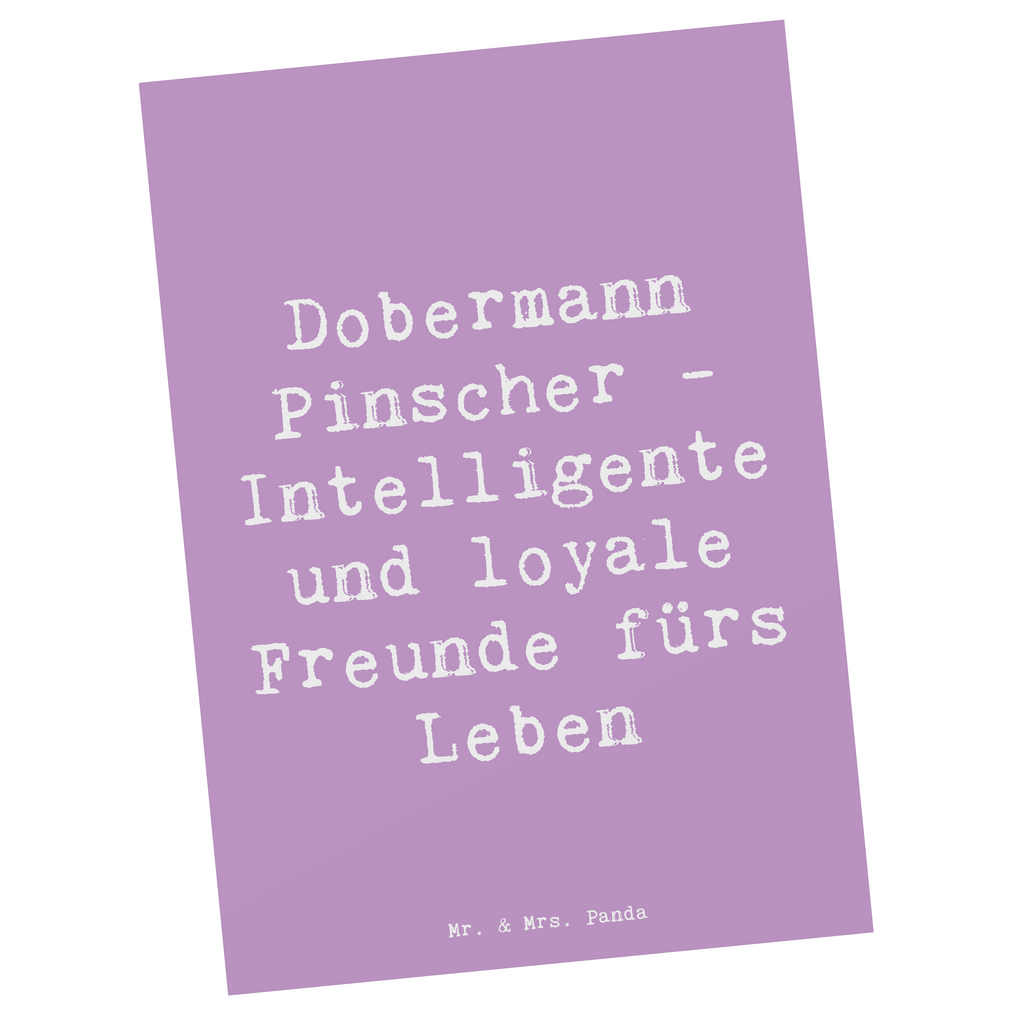 Dobermann Pinscher - Intelligente und loyale Freunde fürs Leben

Mr. & Mrs. Panda